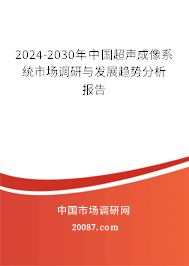 2024-2030年中国超声成像系统市场调研与发展趋势分析报告

中国市场调研网

20087.com